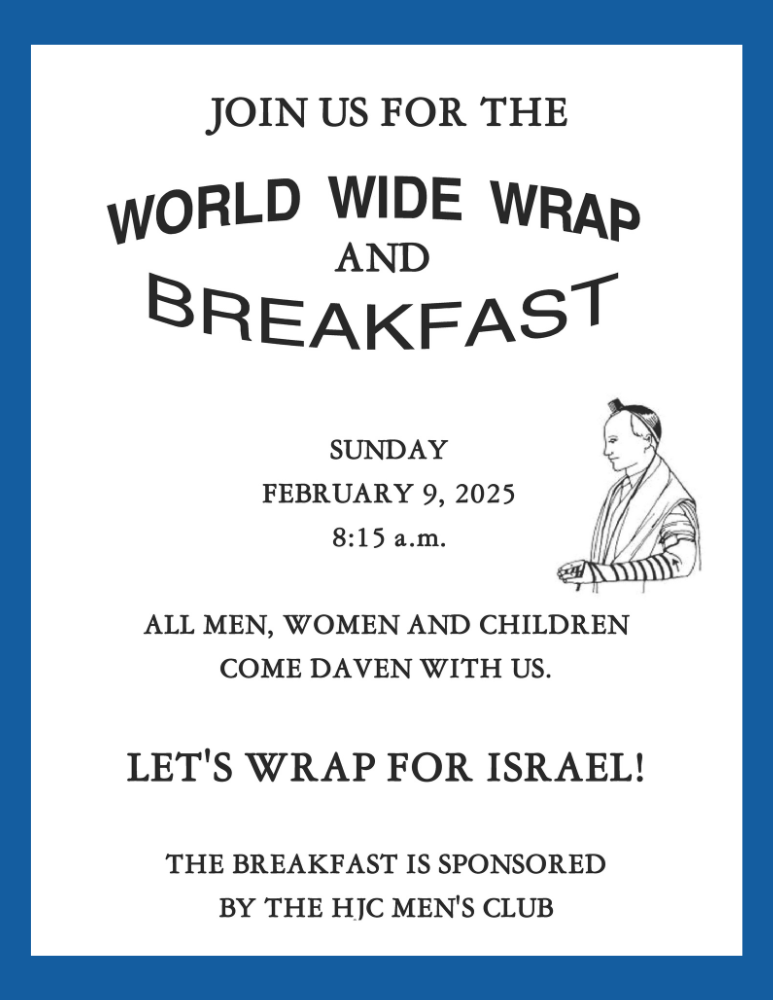 JOIN US FOR THE

WORLD WIDE WRAP

AND

BREAKFAST

SUNDAY

FEBRUARY 9, 2025

8:15 a.m.

ALL MEN, WOMEN AND CHILDREN COME DAVEN WITH US.

LET'S WRAP FOR ISRAEL!

THE BREAKFAST IS SPONSORED BY THE HJC MEN'S CLUB